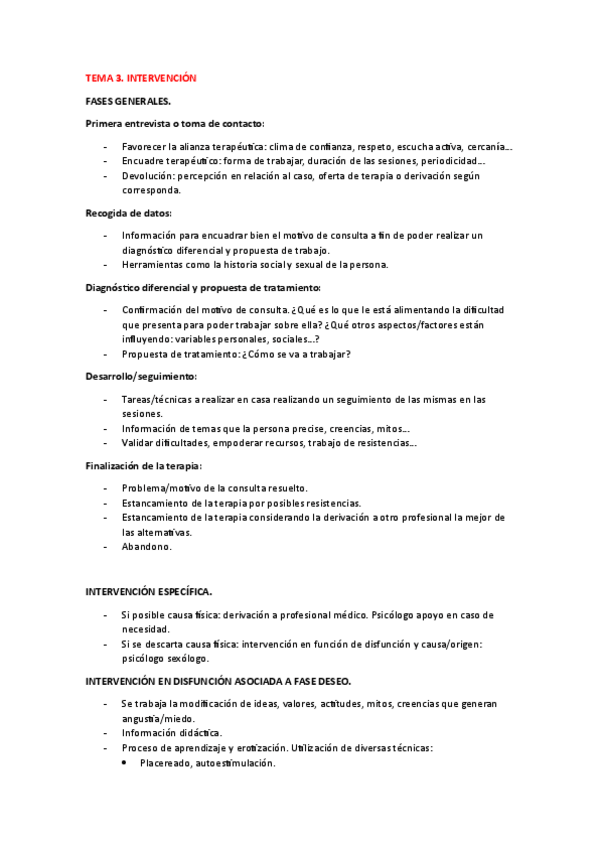 TEMA 3. INTERVENCIÓN

FASES GENERALES.

Primera entrevista o toma de contacto:

- Favorecer la alianza terapéutica: clima de confianza, respeto, escucha activa, cercanía...
- Encuadre terapéutico: forma de trabajar, duración de las sesiones, periodicidad...
- Devolución: percepción en relación al caso, oferta de terapia o derivación según corresponda.

Recogida de datos:

- Información para encuadrar bien el motivo de consulta a fin de poder realizar un diagnóstico diferencial y propuesta de trabajo.
- Herramientas como la historia social y sexual de la persona.

Diagnóstico diferencial y propuesta de tratamiento:

- Confirmación del motivo de consulta. ¿Qué es lo que le está alimentando la dificultad que presenta para poder trabajar sobre ella? ¿Qué otros aspectos/factores están influyendo: variables personales, sociales...?
- Propuesta de tratamiento: ¿Cómo se va a trabajar?

Desarrollo/seguimiento:

- Tareas/técnicas a realizar en casa realizando un seguimiento de las mismas en las sesiones.
- Información de temas que la persona precise, creencias, mitos...
- Validar dificultades, empoderar recursos, trabajo de resistencias...

Finalización de la terapia:

- Problema/motivo de la consulta resuelto.
- Estancamiento de la terapia por posibles resistencias.
- Estancamiento de la terapia considerando la derivación a otro profesional la mejor de las alternativas.
- Abandono.

INTERVENCIÓN ESPECÍFICA.

- Si posible causa física: derivación a profesional médico. Psicólogo apoyo en caso de necesidad.
- Si se descarta causa física: intervención en función de disfunción y causa/origen: psicólogo sexólogo.

INTERVENCIÓN EN DISFUNCIÓN ASOCIADA A FASE DESEO.

- Se trabaja la modificación de ideas, valores, actitudes, mitos, creencias que generan angustia/miedo.
- Información didáctica.
- Proceso de aprendizaje y erotización. Utilización de diversas técnicas:
  • Placereado, autoestimulación.